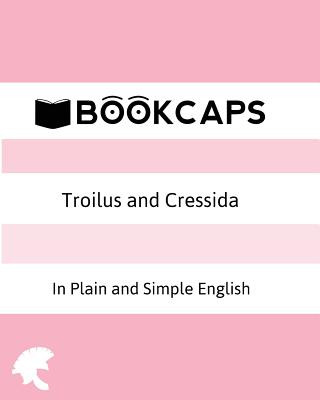 BOOKCAPS

Troilus and Cressida

In Plain and Simple English